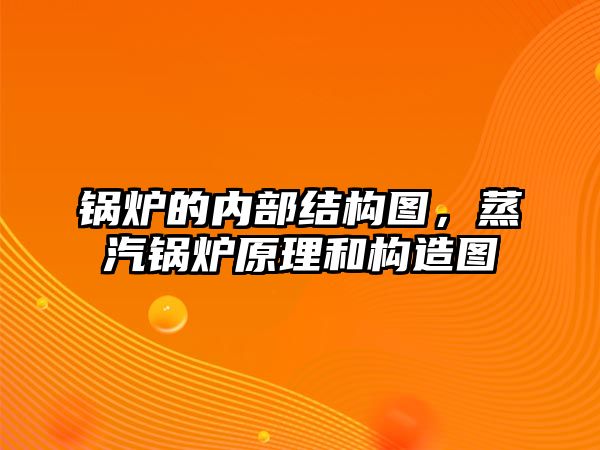 锅炉的内部结构图，蒸汽锅炉原理和构造图